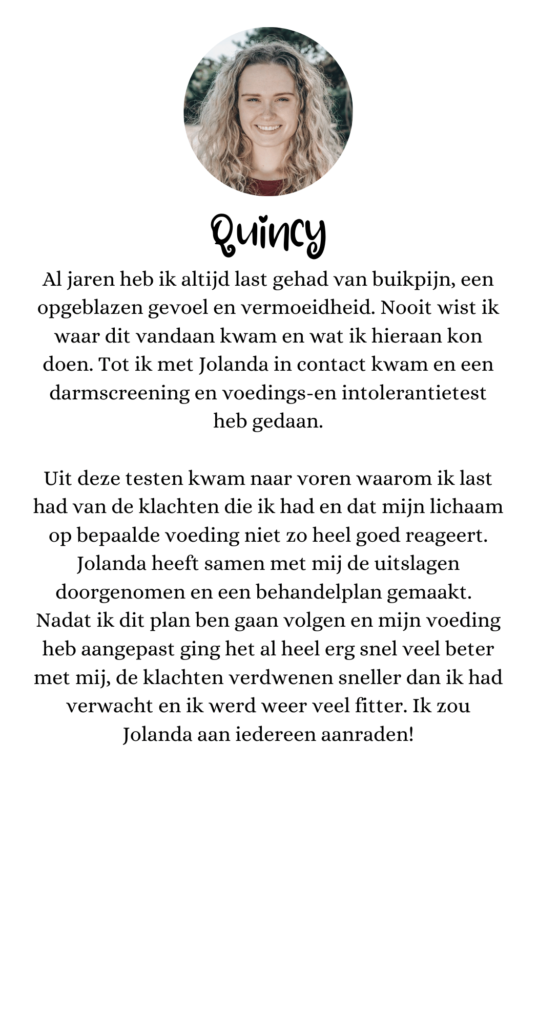 Quincy

Al jaren heb ik altijd last gehad van buikpijn, een opgeblazen gevoel en vermoeidheid. Nooit wist ik waar dit vandaan kwam en wat ik hieraan kon doen. Tot ik met Jolanda in contact kwam en een darmscreening en voedings-en intolerantietest heb gedaan.

Uit deze testen kwam naar voren waarom ik last had van de klachten die ik had en dat mijn lichaam op bepaalde voeding niet zo heel goed reageert. Jolanda heeft samen met mij de uitslagen doorgenomen en een behandelplan gemaakt. Nadat ik dit plan ben gaan volgen en mijn voeding heb aangepast ging het al heel erg snel veel beter met mij, de klachten verdwenen sneller dan ik had verwacht en ik werd weer veel fitter. Ik zou Jolanda aan iedereen aanraden!